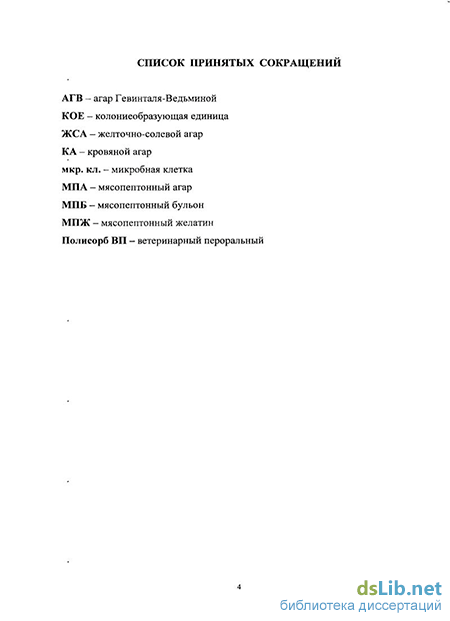 СПИСОК ПРИНЯТЫХ СОКРАЩЕНИЙ

АГВ – агар Гевинталя-Ведьминой
КОЕ – колониеобразующая единица
ЖСА – желточно-солевой агар
КА – кровяной агар
мкр. кл. – микробная клетка
МПА – мясопептонный агар
МПБ – мясопептонный бульон
МПЖ – мясопептонный желатин
Полисорб ВП – ветеринарный пероральный

4

dsLib.net
библиотека диссертаций